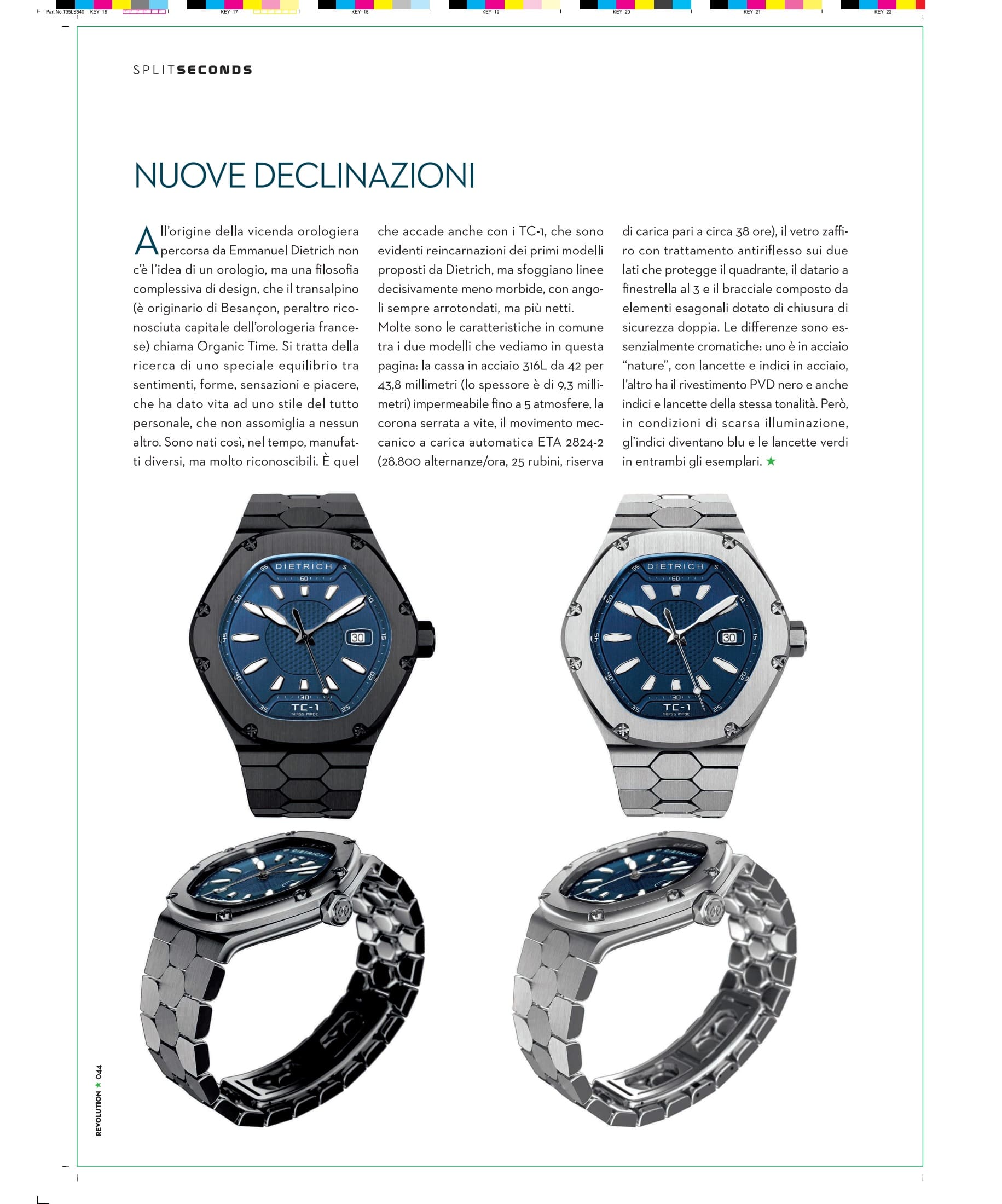 Part No.T35LS540 KEY 16 KEY 17 KEY 18 KEY 19 KEY 20 KEY 21 KEY 22

SPLITSECONDS

NUOVE DECLINAZIONI

All'origine della vicenda orologiera percorsa da Emmanuel Dietrich non c'è l'idea di un orologio, ma una filosofia complessiva di design, che il transalpino (è originario di Besançon, peraltro riconosciuta capitale dell'orologeria francese) chiama Organic Time. Si tratta della ricerca di uno speciale equilibrio tra sentimenti, forme, sensazioni e piacere, che ha dato vita ad uno stile del tutto personale, che non assomiglia a nessun altro. Sono nati così, nel tempo, manufatti diversi, ma molto riconoscibili. È quel che accade anche con i TC-1, che sono evidenti reincarnazioni dei primi modelli proposti da Dietrich, ma sfoggiano linee decisivamente meno morbide, con angoli sempre arrotondati, ma più netti.
Molte sono le caratteristiche in comune tra i due modelli che vediamo in questa pagina: la cassa in acciaio 316L da 42 per 43,8 millimetri (lo spessore è di 9,3 millimetri) impermeabile fino a 5 atmosfere, la corona serrata a vite, il movimento meccanico a carica automatica ETA 2824-2 (28.800 alternanze/ora, 25 rubini, riserva di carica pari a circa 38 ore), il vetro zaffiro con trattamento antiriflesso sui due lati che protegge il quadrante, il datario a finestrella al 3 e il bracciale composto da elementi esagonali dotato di chiusura di sicurezza doppia. Le differenze sono essenzialmente cromatiche: uno è in acciaio "nature", con lancette e indici in acciaio, l'altro ha il rivestimento PVD nero e anche indici e lancette della stessa tonalità. Però, in condizioni di scarsa illuminazione, gl'indici diventano blu e le lancette verdi in entrambi gli esemplari. ★

DIETRICH 60 10 15 20 25 30 35 40 45 50 55 5 30 TC-1 SWISS MADE

DIETRICH 60 10 15 20 25 30 35 40 45 50 55 5 30 TC-1 SWISS MADE

DIETRICH

DIETRICH

REVOLUTION ★ 044